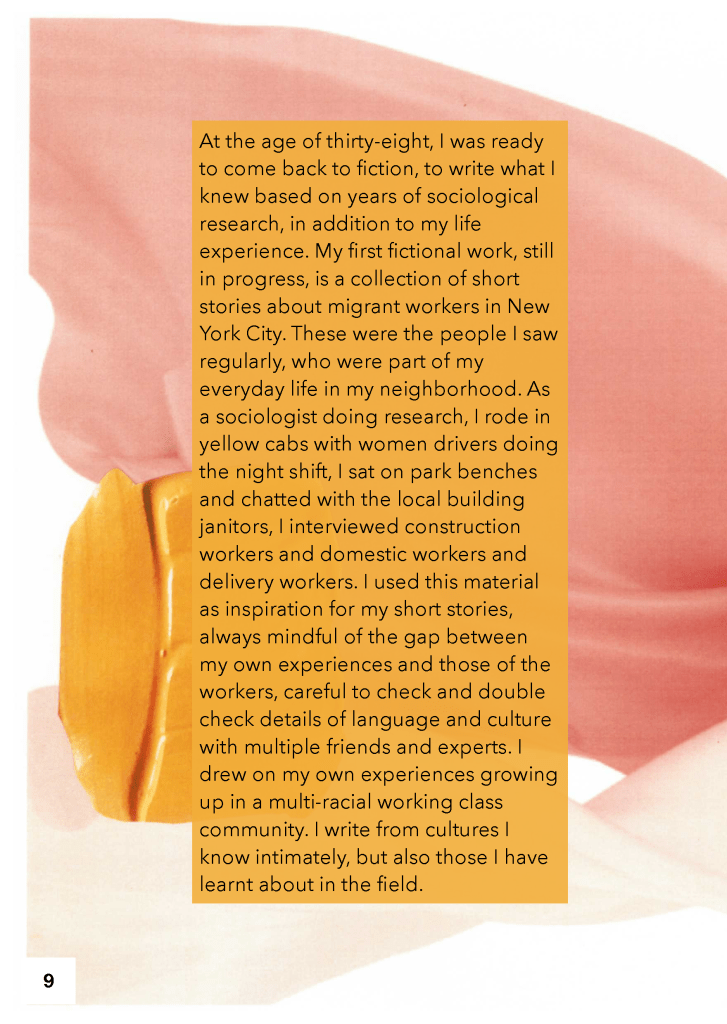 At the age of thirty-eight, I was ready to come back to fiction, to write what I knew based on years of sociological research, in addition to my life experience. My first fictional work, still in progress, is a collection of short stories about migrant workers in New York City. These were the people I saw regularly, who were part of my everyday life in my neighborhood. As a sociologist doing research, I rode in yellow cabs with women drivers doing the night shift, I sat on park benches and chatted with the local building janitors, I interviewed construction workers and domestic workers and delivery workers. I used this material as inspiration for my short stories, always mindful of the gap between my own experiences and those of the workers, careful to check and double check details of language and culture with multiple friends and experts. I drew on my own experiences growing up in a multi-racial working class community. I write from cultures I know intimately, but also those I have learnt about in the field.

9